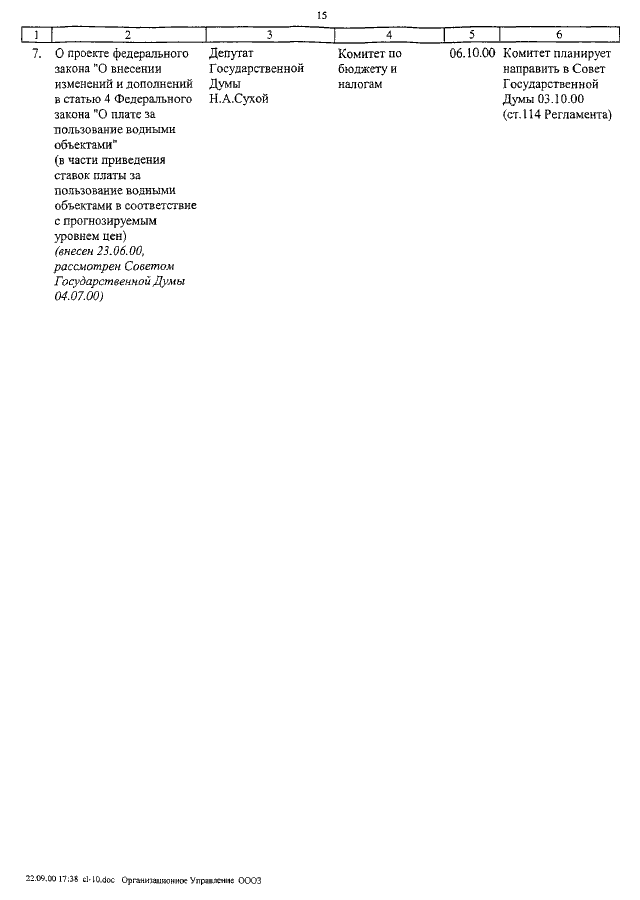 15

| 1 | 2 | 3 | 4 | 5 | 6 |
|---|---|---|---|---|---|
| 7. | О проекте федерального закона "О внесении изменений и дополнений в статью 4 Федерального закона "О плате за пользование водными объектами" (в части приведения ставок платы за пользование водными объектами в соответствие с прогнозируемым уровнем цен) (внесен 23.06.00, рассмотрен Советом Государственной Думы 04.07.00) | Депутат Государственной Думы Н.А.Сухой | Комитет по бюджету и налогам | 06.10.00 | Комитет планирует направить в Совет Государственной Думы 03.10.00 (ст.114 Регламента) |

22.09.00 17:38 cl-10.doc Организационное Управление ОООЗ